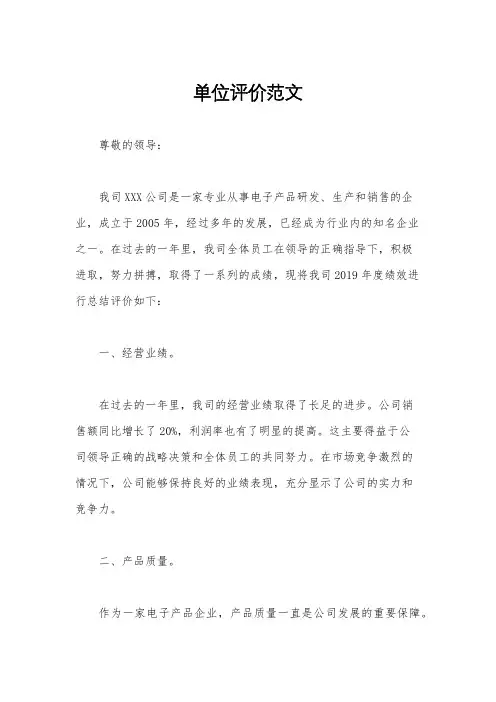 单位评价范文

尊敬的领导：

我司XXX公司是一家专业从事电子产品研发、生产和销售的企业，成立于2005年，经过多年的发展，已经成为行业内的知名企业之一。在过去的一年里，我司全体员工在领导的正确指导下，积极进取，努力拼搏，取得了一系列的成绩，现将我司2019年度绩效进行总结评价如下：

一、经营业绩。

在过去的一年里，我司的经营业绩取得了长足的进步。公司销售额同比增长了20%，利润率也有了明显的提高。这主要得益于公司领导正确的战略决策和全体员工的共同努力。在市场竞争激烈的情况下，公司能够保持良好的业绩表现，充分显示了公司的实力和竞争力。

二、产品质量。

作为一家电子产品企业，产品质量一直是公司发展的重要保障。